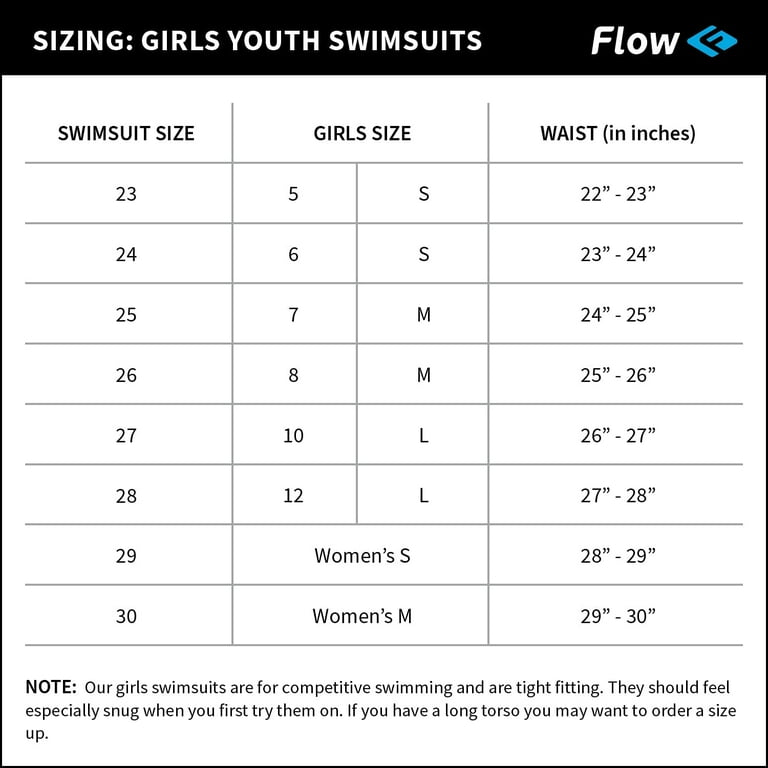 SIZING: GIRLS YOUTH SWIMSUITS

Flow

| SWIMSUIT SIZE | GIRLS SIZE | | WAIST (in inches) |
|---|---|---|---|
| 23 | 5 | S | 22” - 23” |
| 24 | 6 | S | 23” - 24” |
| 25 | 7 | M | 24” - 25” |
| 26 | 8 | M | 25” - 26” |
| 27 | 10 | L | 26” - 27” |
| 28 | 12 | L | 27” - 28” |
| 29 | Women’s S | | 28” - 29” |
| 30 | Women’s M | | 29” - 30” |

NOTE: Our girls swimsuits are for competitive swimming and are tight fitting. They should feel especially snug when you first try them on. If you have a long torso you may want to order a size up.